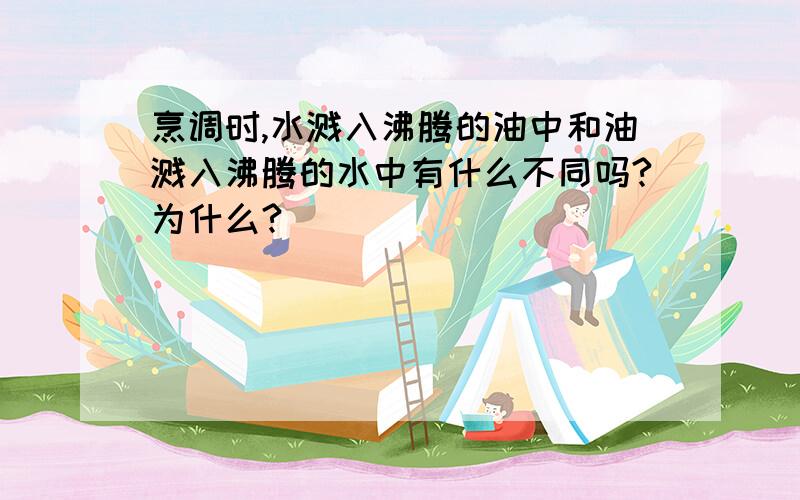 烹调时,水溅入沸腾的油中和油溅入沸腾的水中有什么不同吗?为什么?